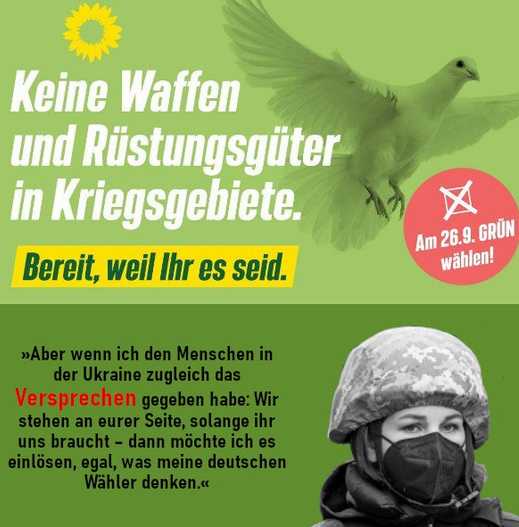 Keine Waffen und Rüstungsgüter in Kriegsgebiete.

Bereit, weil Ihr es seid.

Am 26.9. GRÜN wählen!

»Aber wenn ich den Menschen in der Ukraine zugleich das Versprechen gegeben habe: Wir stehen an eurer Seite, solange ihr uns braucht – dann möchte ich es einlösen, egal, was meine deutschen Wähler denken.«